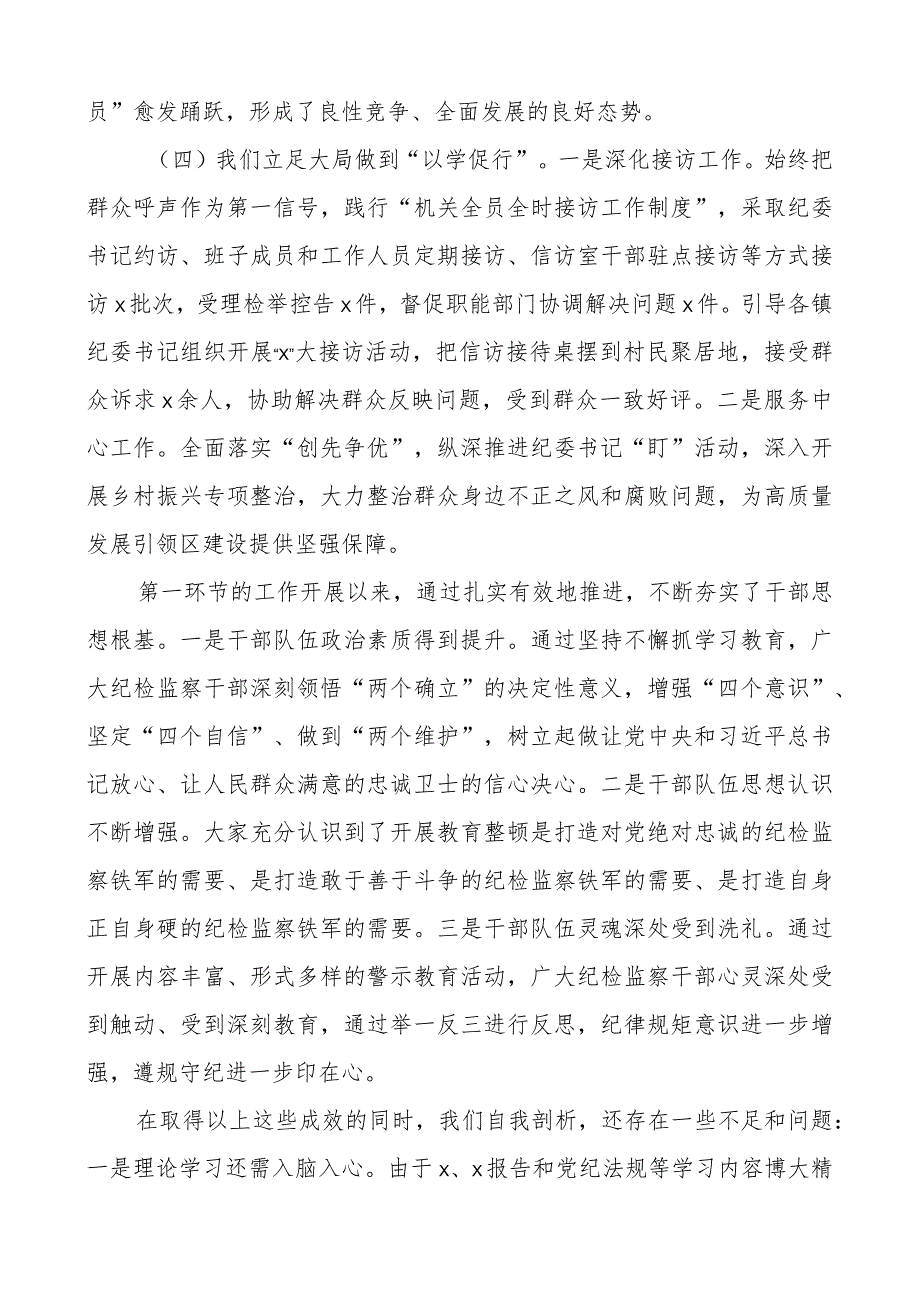 员”愈发踊跃，形成了良性竞争、全面发展的良好态势。

（四）我们立足大局做到“以学促行”。一是深化接访工作。始终把群众呼声作为第一信号，践行“机关全员全时接访工作制度”，采取纪委书记约访、班子成员和工作人员定期接访、信访室干部驻点接访等方式接访x批次，受理检举控告x件，督促职能部门协调解决问题x件。引导各镇纪委书记组织开展“x”大接访活动，把信访接待桌摆到村民聚居地，接受群众诉求x余人，协助解决群众反映问题，受到群众一致好评。二是服务中心工作。全面落实“创先争优”，纵深推进纪委书记“盯”活动，深入开展乡村振兴专项整治，大力整治群众身边不正之风和腐败问题，为高质量发展引领区建设提供坚强保障。

第一环节的工作开展以来，通过扎实有效地推进，不断夯实了干部思想根基。一是干部队伍政治素质得到提升。通过坚持不懈抓学习教育，广大纪检监察干部深刻领悟“两个确立”的决定性意义，增强“四个意识”、坚定“四个自信”、做到“两个维护”，树立起做让党中央和习近平总书记放心、让人民群众满意的忠诚卫士的信心决心。二是干部队伍思想认识不断增强。大家充分认识到了开展教育整顿是打造对党绝对忠诚的纪检监察铁军的需要、是打造敢于善于斗争的纪检监察铁军的需要、是打造自身正自身硬的纪检监察铁军的需要。三是干部队伍灵魂深处受到洗礼。通过开展内容丰富、形式多样的警示教育活动，广大纪检监察干部心灵深处受到触动、受到深刻教育，通过举一反三进行反思，纪律规矩意识进一步增强，遵规守纪进一步印在心。

在取得以上这些成效的同时，我们自我剖析，还存在一些不足和问题：一是理论学习还需入脑入心。由于x、x报告和党纪法规等学习内容博大精